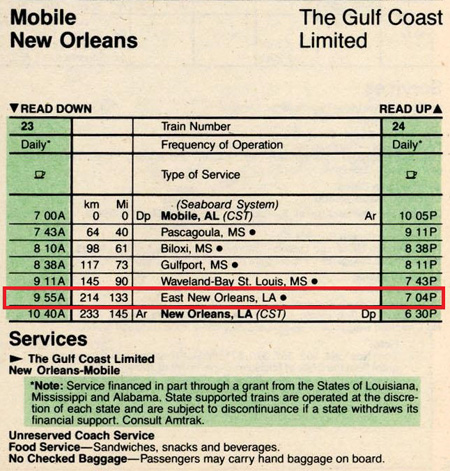 Mobile
New Orleans

The Gulf Coast
Limited

▼READ DOWN

READ UP▲

| 23 | | | | Train Number | | 24 |
|---|---|---|---|---|---|---|
| Daily* | | | | Frequency of Operation | | Daily* |
| | | | | Type of Service | | |
| | km | Mi | | (Seaboard System) | | |
| 7 00A | 0 | 0 | Dp | Mobile, AL (CST) | Ar | 10 05P |
| 7 43A | 64 | 40 | | Pascagoula, MS • | | 9 11P |
| 8 10A | 98 | 61 | | Biloxi, MS • | | 8 38P |
| 8 38A | 117 | 73 | | Gulfport, MS • | | 8 11P |
| 9 11A | 145 | 90 | | Waveland-Bay St. Louis, MS • | | 7 43P |
| 9 55A | 214 | 133 | | East New Orleans, LA • | | 7 04P |
| 10 40A | 233 | 145 | Ar | New Orleans, LA (CST) | Dp | 6 30P |

Services

► The Gulf Coast Limited
New Orleans-Mobile

*Note: Service financed in part through a grant from the States of Louisiana, Mississippi and Alabama. State supported trains are operated at the discretion of each state and are subject to discontinuance if a state withdraws its financial support. Consult Amtrak.

Unreserved Coach Service
Food Service—Sandwiches, snacks and beverages.
No Checked Baggage—Passengers may carry hand baggage on board.